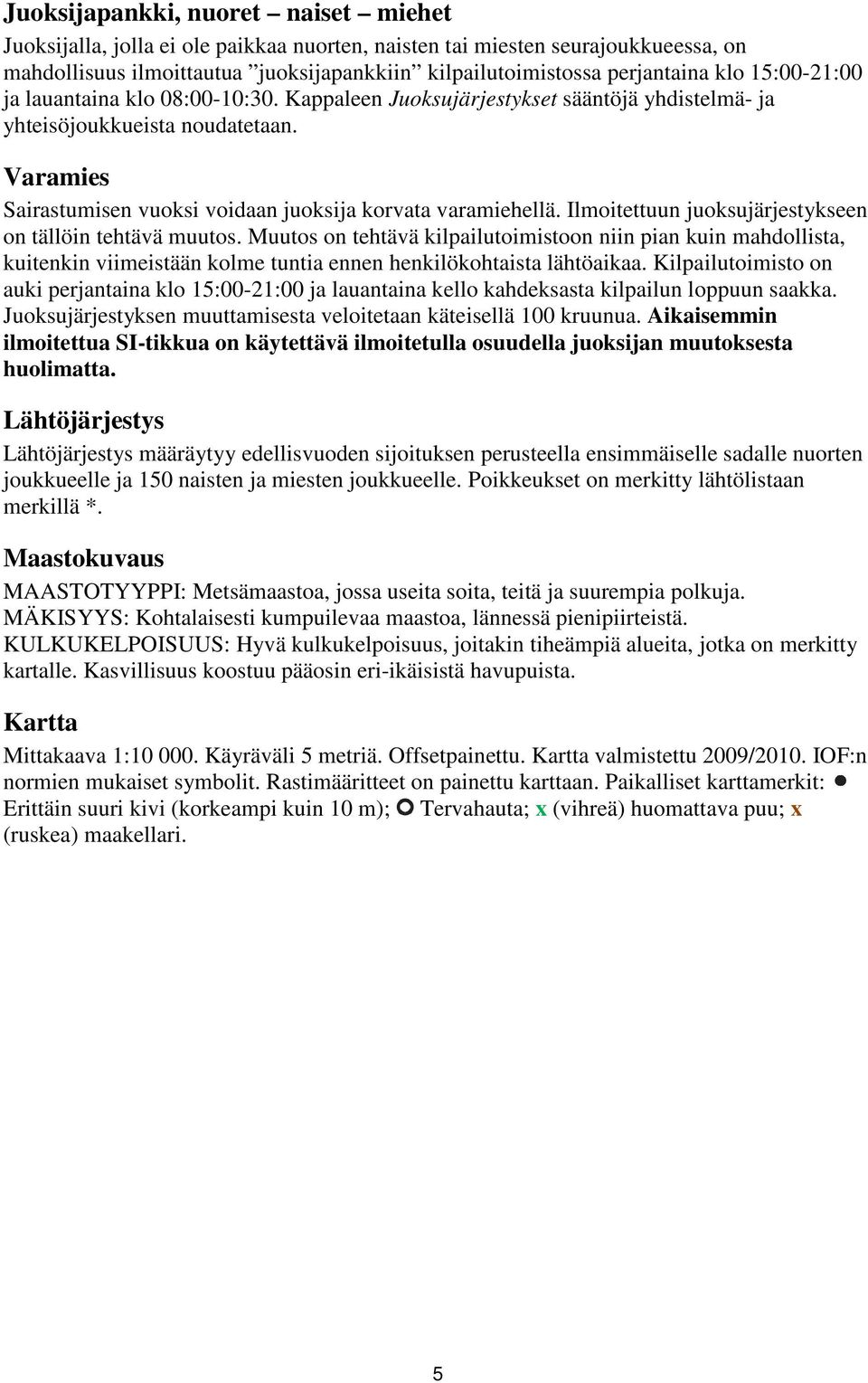 Juoksijapankki, nuoret – naiset – miehet

Juoksijalla, jolla ei ole paikkaa nuorten, naisten tai miesten seurajoukkueessa, on mahdollisuus ilmoittautua ”juoksijapankkiin” kilpailutoimistossa perjantaina klo 15:00-21:00 ja lauantaina klo 08:00-10:30. Kappaleen Juoksujärjestykset sääntöjä yhdistelmä- ja yhteisöjoukkueista noudatetaan.

Varamies

Sairastumisen vuoksi voidaan juoksija korvata varamiehellä. Ilmoitettuun juoksujärjestykseen on tällöin tehtävä muutos. Muutos on tehtävä kilpailutoimistoon niin pian kuin mahdollista, kuitenkin viimeistään kolme tuntia ennen henkilökohtaista lähtöaikaa. Kilpailutoimisto on auki perjantaina klo 15:00-21:00 ja lauantaina kello kahdeksasta kilpailun loppuun saakka. Juoksujärjestyksen muuttamisesta veloitetaan käteisellä 100 kruunua. Aikaisemmin ilmoitettua SI-tikkua on käytettävä ilmoitetulla osuudella juoksijan muutoksesta huolimatta.

Lähtöjärjestys

Lähtöjärjestys määräytyy edellisvuoden sijoituksen perusteella ensimmäiselle sadalle nuorten joukkueelle ja 150 naisten ja miesten joukkueelle. Poikkeukset on merkitty lähtölistaan merkillä *.

Maastokuvaus

MAASTOTYYPPI: Metsämaastoa, jossa useita soita, teitä ja suurempia polkuja.
MÄKISYYS: Kohtalaisesti kumpuilevaa maastoa, lännessä pienipiirteistä.
KULKUKELPOISUUS: Hyvä kulkukelpoisuus, joitakin tiheämpiä alueita, jotka on merkitty kartalle. Kasvillisuus koostuu pääosin eri-ikäisistä havupuista.

Kartta

Mittakaava 1:10 000. Käyräväli 5 metriä. Offsetpainettu. Kartta valmistettu 2009/2010. IOF:n normien mukaiset symbolit. Rastimääritteet on painettu karttaan. Paikalliset karttamerkit: ● Erittäin suuri kivi (korkeampi kuin 10 m); ○ Tervahauta; x (vihreä) huomattava puu; x (ruskea) maakellari.

5